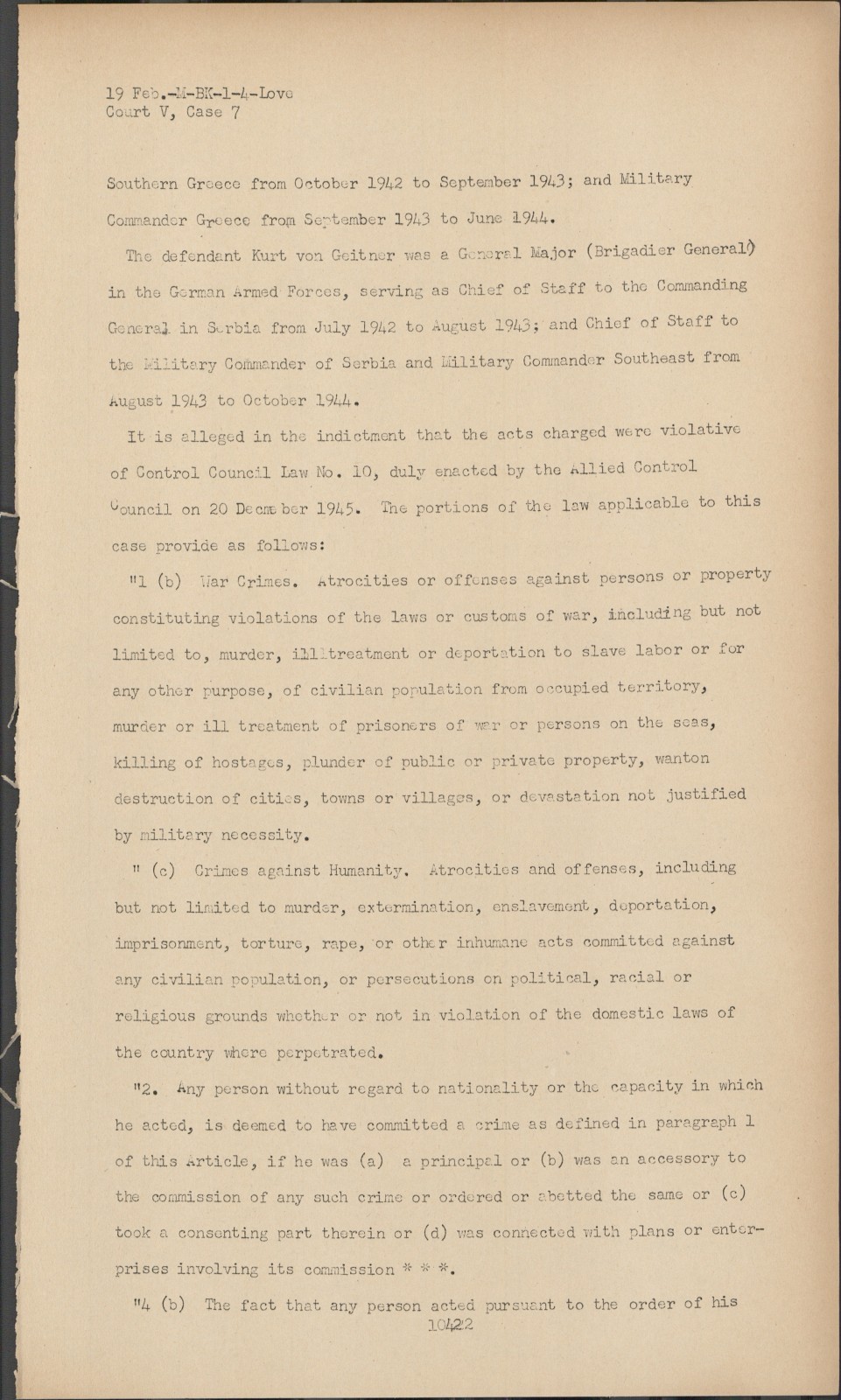 19 Feb.-M-BK-1-4-Love
Court V, Case 7

Southern Greece from October 1942 to September 1943; and Military Commander Greece from September 1943 to June 1944.

The defendant Kurt von Geitner was a General Major (Brigadier General) in the German Armed Forces, serving as Chief of Staff to the Commanding General in Serbia from July 1942 to August 1943; and Chief of Staff to the Military Commander of Serbia and Military Commander Southeast from August 1943 to October 1944.

It is alleged in the indictment that the acts charged were violative of Control Council Law No. 10, duly enacted by the Allied Control Council on 20 December 1945. The portions of the law applicable to this case provide as follows:

"1 (b) War Crimes. Atrocities or offenses against persons or property constituting violations of the laws or customs of war, including but not limited to, murder, illtreatment or deportation to slave labor or for any other purpose, of civilian population from occupied territory, murder or ill treatment of prisoners of war or persons on the seas, killing of hostages, plunder of public or private property, wanton destruction of cities, towns or villages, or devastation not justified by military necessity.

" (c) Crimes against Humanity. Atrocities and offenses, including but not limited to murder, extermination, enslavement, deportation, imprisonment, torture, rape, or other inhumane acts committed against any civilian population, or persecutions on political, racial or religious grounds whether or not in violation of the domestic laws of the country where perpetrated.

"2. Any person without regard to nationality or the capacity in which he acted, is deemed to have committed a crime as defined in paragraph 1 of this Article, if he was (a) a principal or (b) was an accessory to the commission of any such crime or ordered or abetted the same or (c) took a consenting part therein or (d) was connected with plans or enterprises involving its commission * * *.

"4 (b) The fact that any person acted pursuant to the order of his

10422